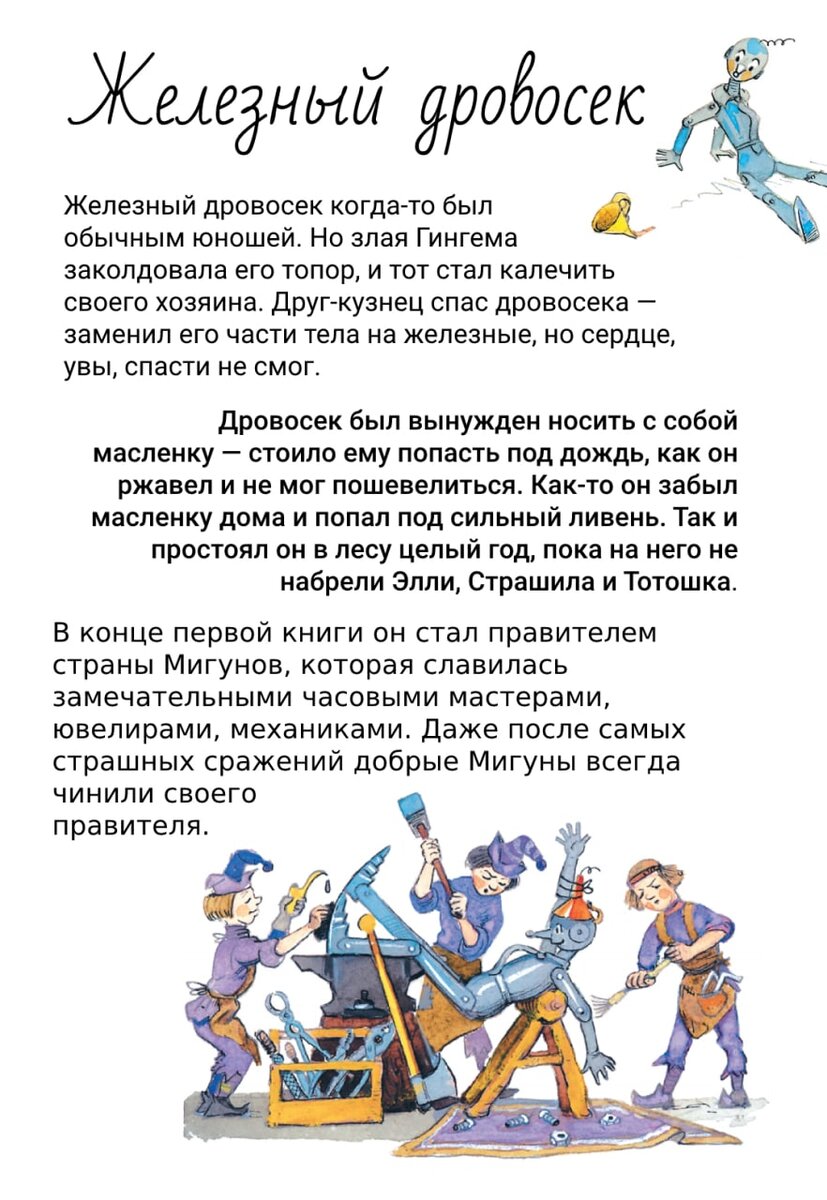 Железный дровосек

Железный дровосек когда-то был обычным юношей. Но злая Гингема заколдовала его топор, и тот стал калечить своего хозяина. Друг-кузнец спас дровосека — заменил его части тела на железные, но сердце, увы, спасти не смог.

Дровосек был вынужден носить с собой масленку — стоило ему попасть под дождь, как он ржавел и не мог пошевелиться. Как-то он забыл масленку дома и попал под сильный ливень. Так и простоял он в лесу целый год, пока на него не набрели Элли, Страшила и Тотошка.

В конце первой книги он стал правителем страны Мигунов, которая славилась замечательными часовыми мастерами, ювелирами, механиками. Даже после самых страшных сражений добрые Мигуны всегда чинили своего правителя.